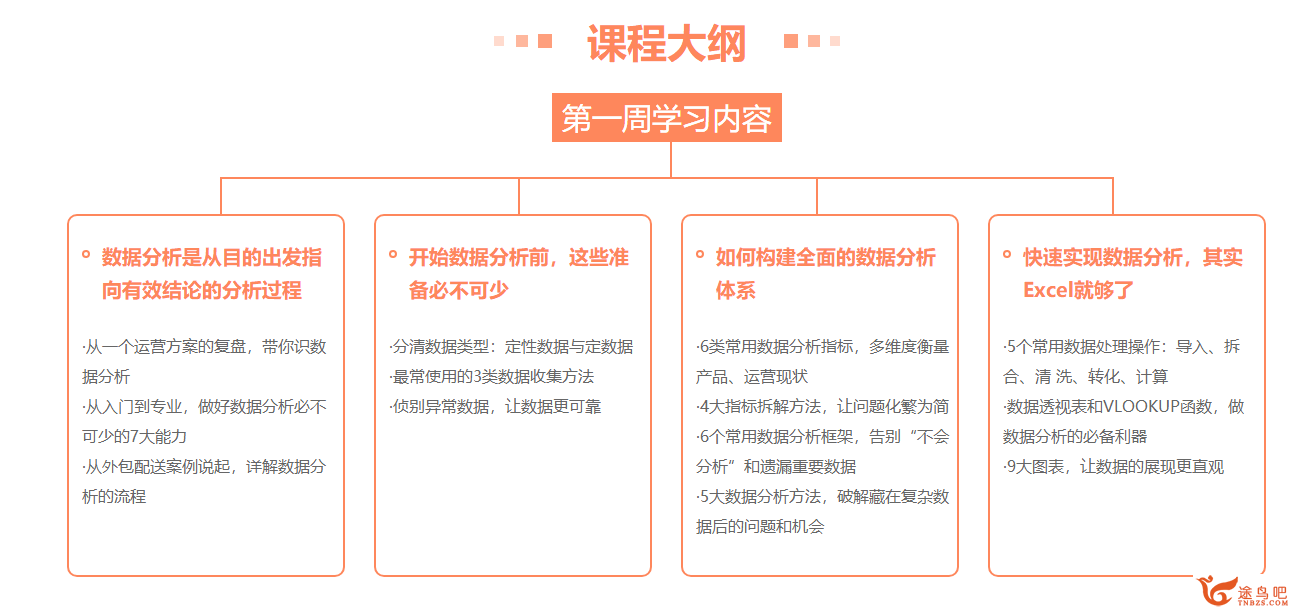 课程大纲

第一周学习内容

数据分析是从目的出发指向有效结论的分析过程

·从一个运营方案的复盘，带你识数据分析
·从入门到专业，做好数据分析必不可少的7大能力
·从外包配送案例说起，详解数据分析的流程

开始数据分析前，这些准备必不可少

·分清数据类型：定性数据与定数据
·最常使用的3类数据收集方法
·侦别异常数据，让数据更可靠

如何构建全面的数据分析体系

·6类常用数据分析指标，多维度衡量产品、运营现状
·4大指标拆解方法，让问题化繁为简
·6个常用数据分析框架，告别“不会分析”和遗漏重要数据
·5大数据分析方法，破解藏在复杂数据后的问题和机会

快速实现数据分析，其实Excel就够了

·5个常用数据处理操作：导入、拆合、清 洗、转化、计算
·数据透视表和VLOOKUP函数，做数据分析的必备利器
·9大图表，让数据的展现更直观

途鸟吧
TNBZS.COM